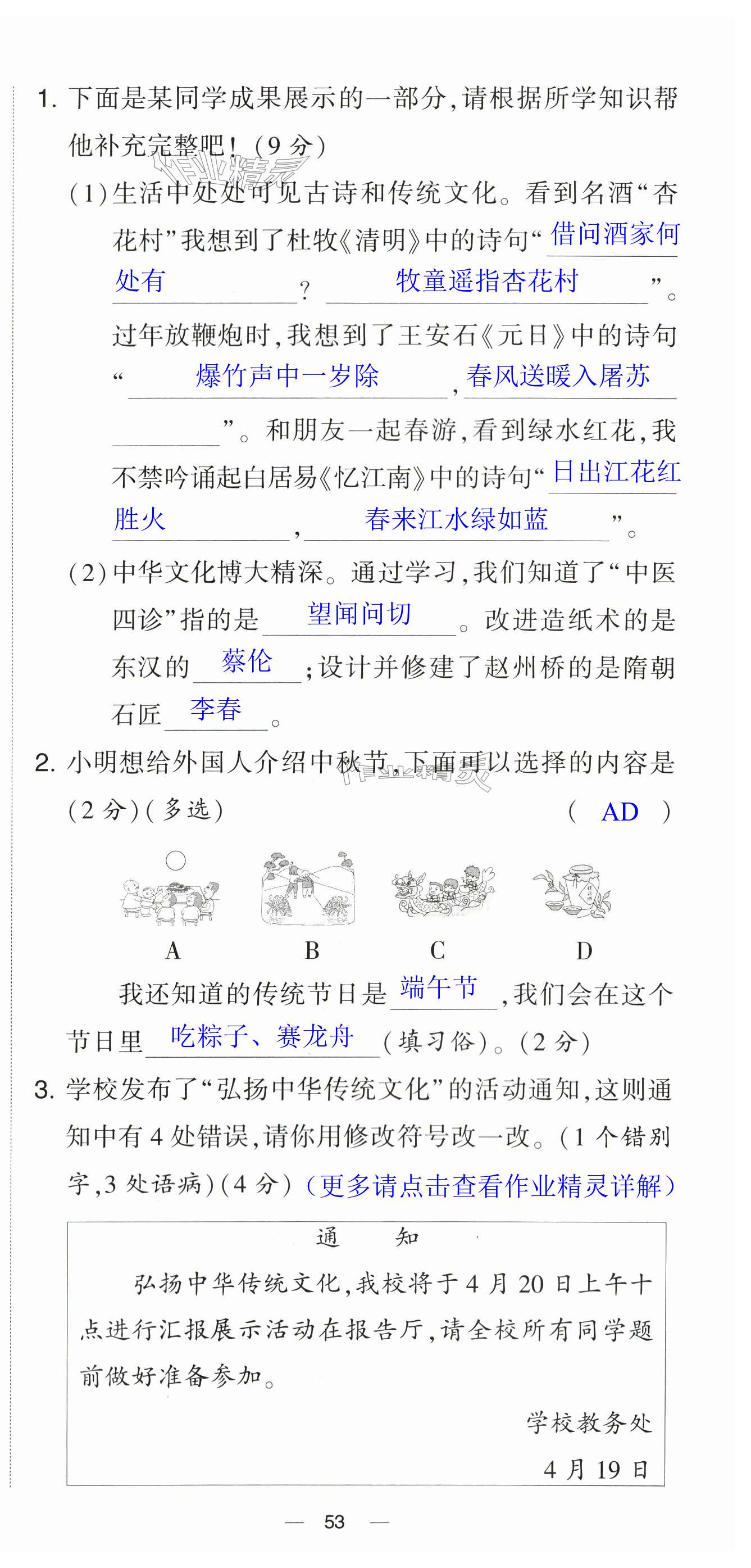 1. 下面是某同学成果展示的一部分，请根据所学知识帮他补充完整吧！（9分）

（1）生活中处处可见古诗和传统文化。看到名酒“杏花村”我想到了杜牧《清明》中的诗句“借问酒家何处有？牧童遥指杏花村”。过年放鞭炮时，我想到了王安石《元日》中的诗句“爆竹声中一岁除，春风送暖入屠苏”。和朋友一起春游，看到绿水红花，我不禁吟诵起白居易《忆江南》中的诗句“日出江花红胜火，春来江水绿如蓝”。

（2）中华文化博大精深。通过学习，我们知道了“中医四诊”指的是望闻问切。改进造纸术的是东汉的蔡伦；设计并修建了赵州桥的是隋朝石匠李春。

2. 小明想给外国人介绍中秋节，下面可以选择的内容是（2分）（多选） （ AD ）

A B C D

我还知道的传统节日是端午节，我们会在这个节日里吃粽子、赛龙舟（填习俗）。（2分）

3. 学校发布了“弘扬中华传统文化”的活动通知，这则通知中有4处错误，请你用修改符号改一改。（1个错别字，3处语病）（4分）（更多请点击查看作业精灵详解）

通 知

弘扬中华传统文化，我校将于4月20日上午十点进行汇报展示活动在报告厅，请全校所有同学题前做好准备参加。

学校教务处

4月19日

— 53 —